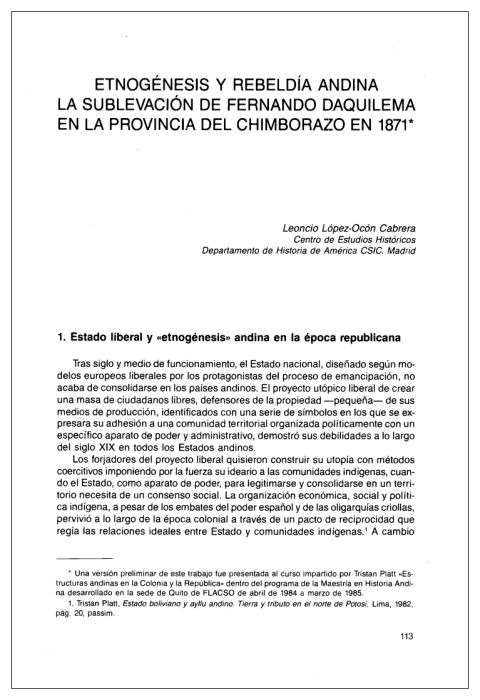 ETNOGÉNESIS Y REBELDÍA ANDINA
LA SUBLEVACIÓN DE FERNANDO DAQUILEMA
EN LA PROVINCIA DEL CHIMBORAZO EN 1871*

Leoncio López-Ocón Cabrera
Centro de Estudios Históricos
Departamento de Historia de América CSIC. Madrid

1. Estado liberal y «etnogénesis» andina en la época republicana

Tras siglo y medio de funcionamiento, el Estado nacional, diseñado según modelos europeos liberales por los protagonistas del proceso de emancipación, no acaba de consolidarse en los países andinos. El proyecto utópico liberal de crear una masa de ciudadanos libres, defensores de la propiedad —pequeña— de sus medios de producción, identificados con una serie de símbolos en los que se expresara su adhesión a una comunidad territorial organizada políticamente con un específico aparato de poder y administrativo, demostró sus debilidades a lo largo del siglo XIX en todos los Estados andinos.

Los forjadores del proyecto liberal quisieron construir su utopía con métodos coercitivos imponiendo por la fuerza su ideario a las comunidades indígenas, cuando el Estado, como aparato de poder, para legitimarse y consolidarse en un territorio necesita de un consenso social. La organización económica, social y política indígena, a pesar de los embates del poder español y de las oligarquías criollas, pervivió a lo largo de la época colonial a través de un pacto de reciprocidad que regía las relaciones ideales entre Estado y comunidades indígenas.$^1$ A cambio

* Una versión preliminar de este trabajo fue presentada al curso impartido por Tristan Platt «Estructuras andinas en la Colonia y la República» dentro del programa de la Maestría en Historia Andina desarrollado en la sede de Quito de FLACSO de abril de 1984 a marzo de 1985.

1. Tristan Platt, Estado boliviano y ayllu andino. Tierra y tributo en el norte de Potosí. Lima, 1982, pág. 20, passim.

113